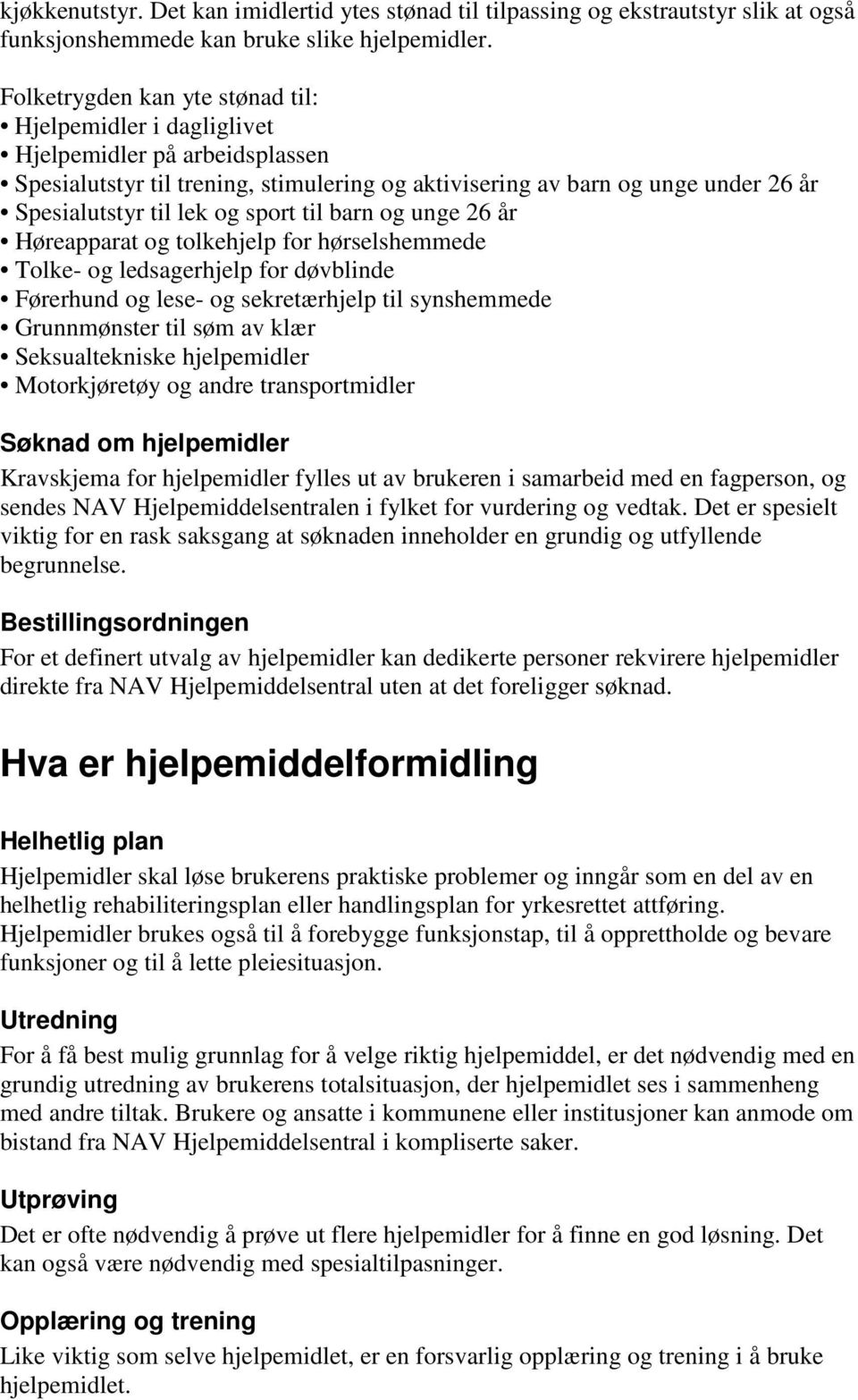 kjøkkenutstyr. Det kan imidlertid ytes stønad til tilpassing og ekstrautstyr slik at også funksjonshemmede kan bruke slike hjelpemidler.

Folketrygden kan yte stønad til:
• Hjelpemidler i dagliglivet
• Hjelpemidler på arbeidsplassen
• Spesialutstyr til trening, stimulering og aktivisering av barn og unge under 26 år
• Spesialutstyr til lek og sport til barn og unge 26 år
• Høreapparat og tolkehjelp for hørselshemmede
• Tolke- og ledsagerhjelp for døvblinde
• Førerhund og lese- og sekretærhjelp til synshemmede
• Grunnmønster til søm av klær
• Seksualtekniske hjelpemidler
• Motorkjøretøy og andre transportmidler

Søknad om hjelpemidler

Kravskjema for hjelpemidler fylles ut av brukeren i samarbeid med en fagperson, og sendes NAV Hjelpemiddelsentralen i fylket for vurdering og vedtak. Det er spesielt viktig for en rask saksgang at søknaden inneholder en grundig og utfyllende begrunnelse.

Bestillingsordningen

For et definert utvalg av hjelpemidler kan dedikerte personer rekvirere hjelpemidler direkte fra NAV Hjelpemiddelsentral uten at det foreligger søknad.

Hva er hjelpemiddelformidling

Helhetlig plan

Hjelpemidler skal løse brukerens praktiske problemer og inngår som en del av en helhetlig rehabiliteringsplan eller handlingsplan for yrkesrettet attføring. Hjelpemidler brukes også til å forebygge funksjonstap, til å opprettholde og bevare funksjoner og til å lette pleiesituasjon.

Utredning

For å få best mulig grunnlag for å velge riktig hjelpemiddel, er det nødvendig med en grundig utredning av brukerens totalsituasjon, der hjelpemidlet ses i sammenheng med andre tiltak. Brukere og ansatte i kommunene eller institusjoner kan anmode om bistand fra NAV Hjelpemiddelsentral i kompliserte saker.

Utprøving

Det er ofte nødvendig å prøve ut flere hjelpemidler for å finne en god løsning. Det kan også være nødvendig med spesialtilpasninger.

Opplæring og trening

Like viktig som selve hjelpemidlet, er en forsvarlig opplæring og trening i å bruke hjelpemidlet.